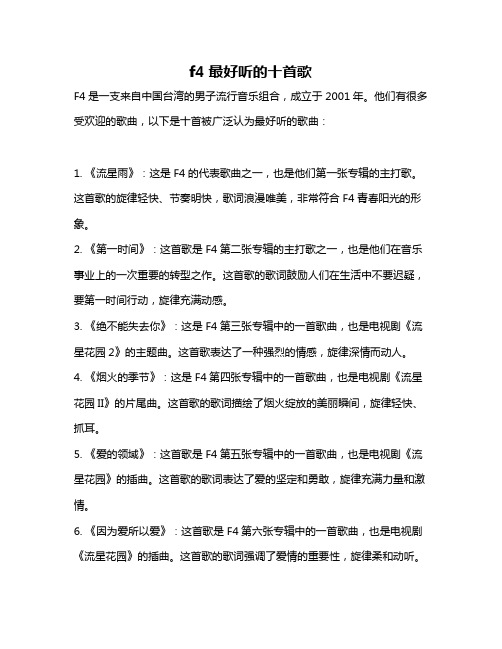 f4 最好听的十首歌

F4 是一支来自中国台湾的男子流行音乐组合，成立于 2001 年。他们有很多受欢迎的歌曲，以下是十首被广泛认为最好听的歌曲：

1. 《流星雨》：这是 F4 的代表歌曲之一，也是他们第一张专辑的主打歌。这首歌的旋律轻快、节奏明快，歌词浪漫唯美，非常符合 F4 青春阳光的形象。

2. 《第一时间》：这首歌是 F4 第二张专辑的主打歌之一，也是他们在音乐事业上的一次重要的转型之作。这首歌的歌词鼓励人们在生活中不要迟疑，要第一时间行动，旋律充满动感。

3. 《绝不能失去你》：这是 F4 第三张专辑中的一首歌曲，也是电视剧《流星花园 2》的主题曲。这首歌表达了一种强烈的情感，旋律深情而动人。

4. 《烟火的季节》：这是 F4 第四张专辑中的一首歌曲，也是电视剧《流星花园 II》的片尾曲。这首歌的歌词描绘了烟火绽放的美丽瞬间，旋律轻快、抓耳。

5. 《爱的领域》：这首歌是 F4 第五张专辑中的一首歌曲，也是电视剧《流星花园》的插曲。这首歌的歌词表达了爱的坚定和勇敢，旋律充满力量和激情。

6. 《因为爱所以爱》：这首歌是 F4 第六张专辑中的一首歌曲，也是电视剧《流星花园》的插曲。这首歌的歌词强调了爱情的重要性，旋律柔和动听。